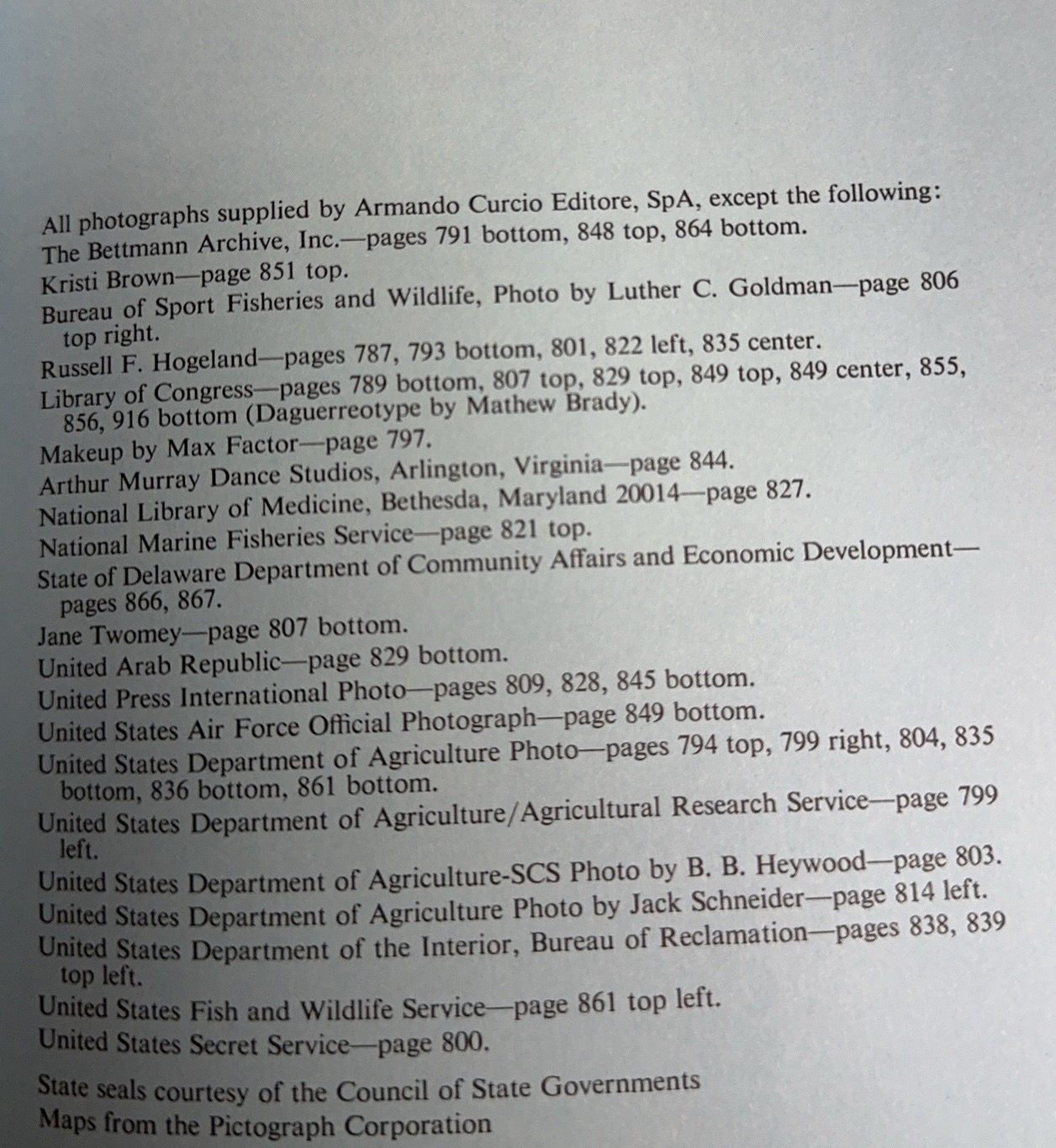 All photographs supplied by Armando Curcio Editore, SpA, except the following:
The Bettmann Archive, Inc.—pages 791 bottom, 848 top, 864 bottom.
Kristi Brown—page 851 top.
Bureau of Sport Fisheries and Wildlife, Photo by Luther C. Goldman—page 806 top right.
Russell F. Hogeland—pages 787, 793 bottom, 801, 822 left, 835 center.
Library of Congress—pages 789 bottom, 807 top, 829 top, 849 top, 849 center, 855, 856, 916 bottom (Daguerreotype by Mathew Brady).
Makeup by Max Factor—page 797.
Arthur Murray Dance Studios, Arlington, Virginia—page 844.
National Library of Medicine, Bethesda, Maryland 20014—page 827.
National Marine Fisheries Service—page 821 top.
State of Delaware Department of Community Affairs and Economic Development—pages 866, 867.
Jane Twomey—page 807 bottom.
United Arab Republic—page 829 bottom.
United Press International Photo—pages 809, 828, 845 bottom.
United States Air Force Official Photograph—page 849 bottom.
United States Department of Agriculture Photo—pages 794 top, 799 right, 804, 835 bottom, 836 bottom, 861 bottom.
United States Department of Agriculture/Agricultural Research Service—page 799 left.
United States Department of Agriculture-SCS Photo by B. B. Heywood—page 803.
United States Department of Agriculture Photo by Jack Schneider—page 814 left.
United States Department of the Interior, Bureau of Reclamation—pages 838, 839 top left.
United States Fish and Wildlife Service—page 861 top left.
United States Secret Service—page 800.

State seals courtesy of the Council of State Governments
Maps from the Pictograph Corporation